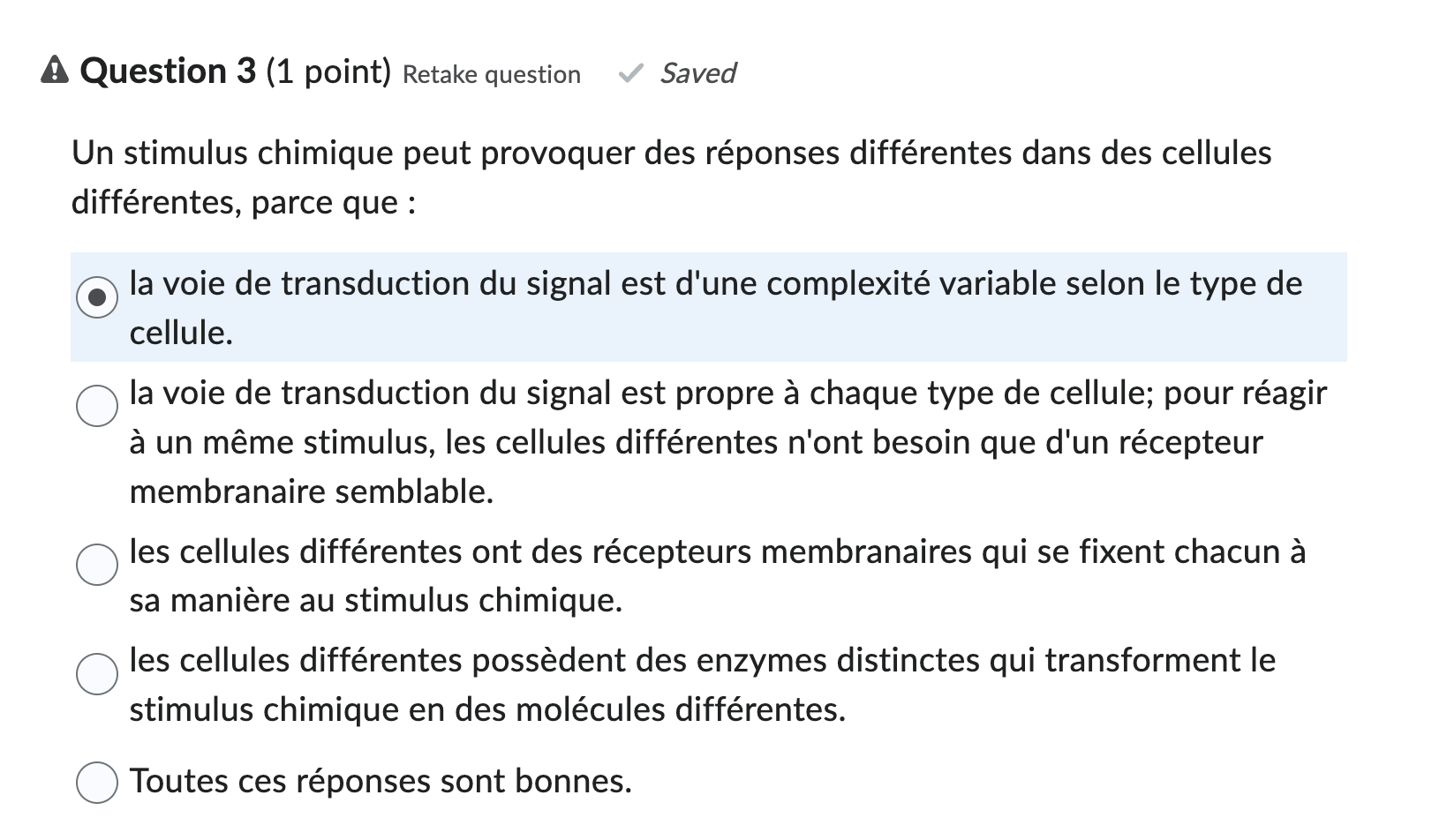 Question 3 (1 point) Retake question Saved

Un stimulus chimique peut provoquer des réponses différentes dans des cellules différentes, parce que :

la voie de transduction du signal est d'une complexité variable selon le type de cellule.

la voie de transduction du signal est propre à chaque type de cellule; pour réagir à un même stimulus, les cellules différentes n'ont besoin que d'un récepteur membranaire semblable.

les cellules différentes ont des récepteurs membranaires qui se fixent chacun à sa manière au stimulus chimique.

les cellules différentes possèdent des enzymes distinctes qui transforment le stimulus chimique en des molécules différentes.

Toutes ces réponses sont bonnes.